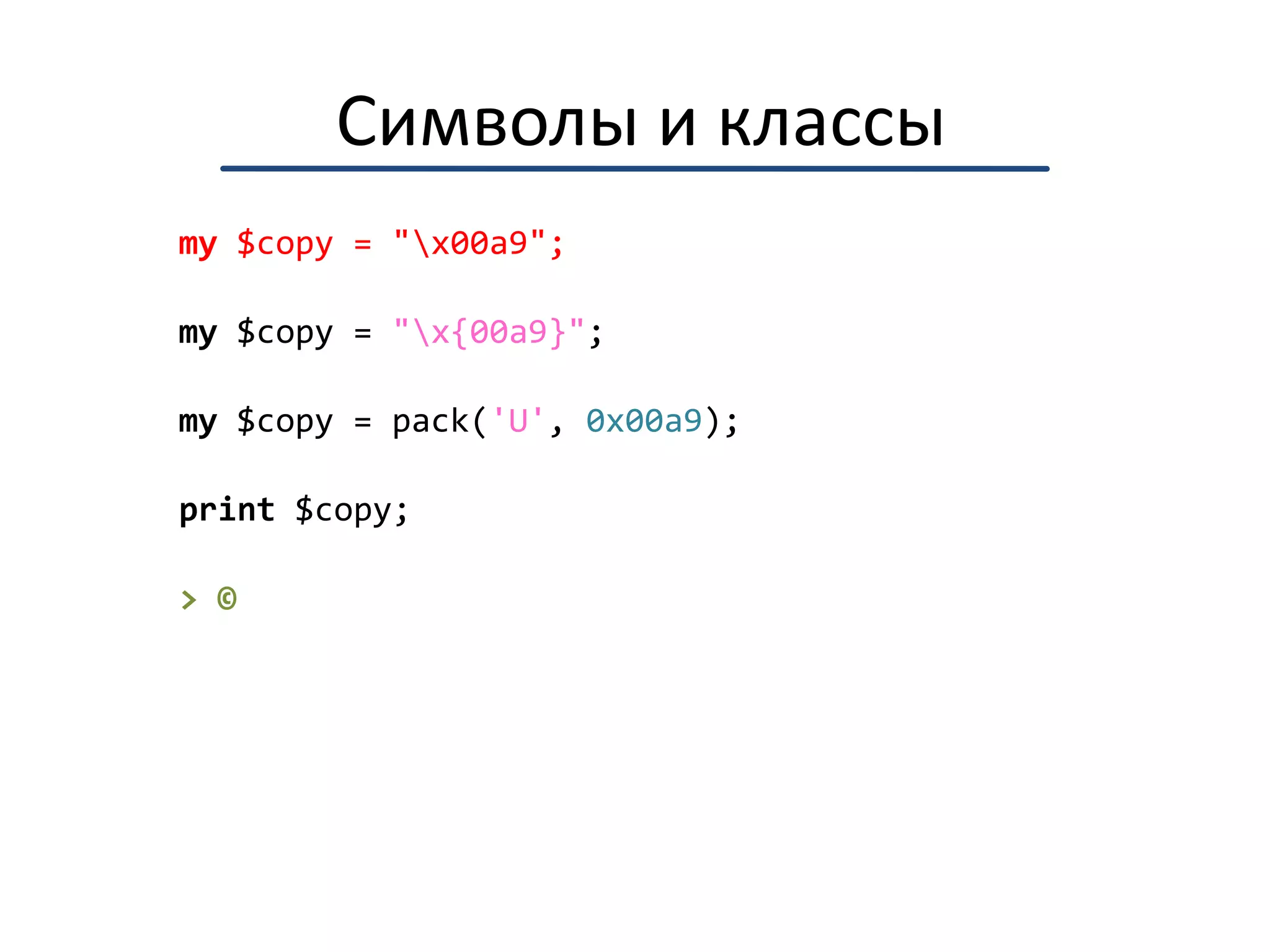 Символы и классы

my $copy = "\x00a9";

my $copy = "\x{00a9}";

my $copy = pack('U', 0x00a9);

print $copy;

> ©